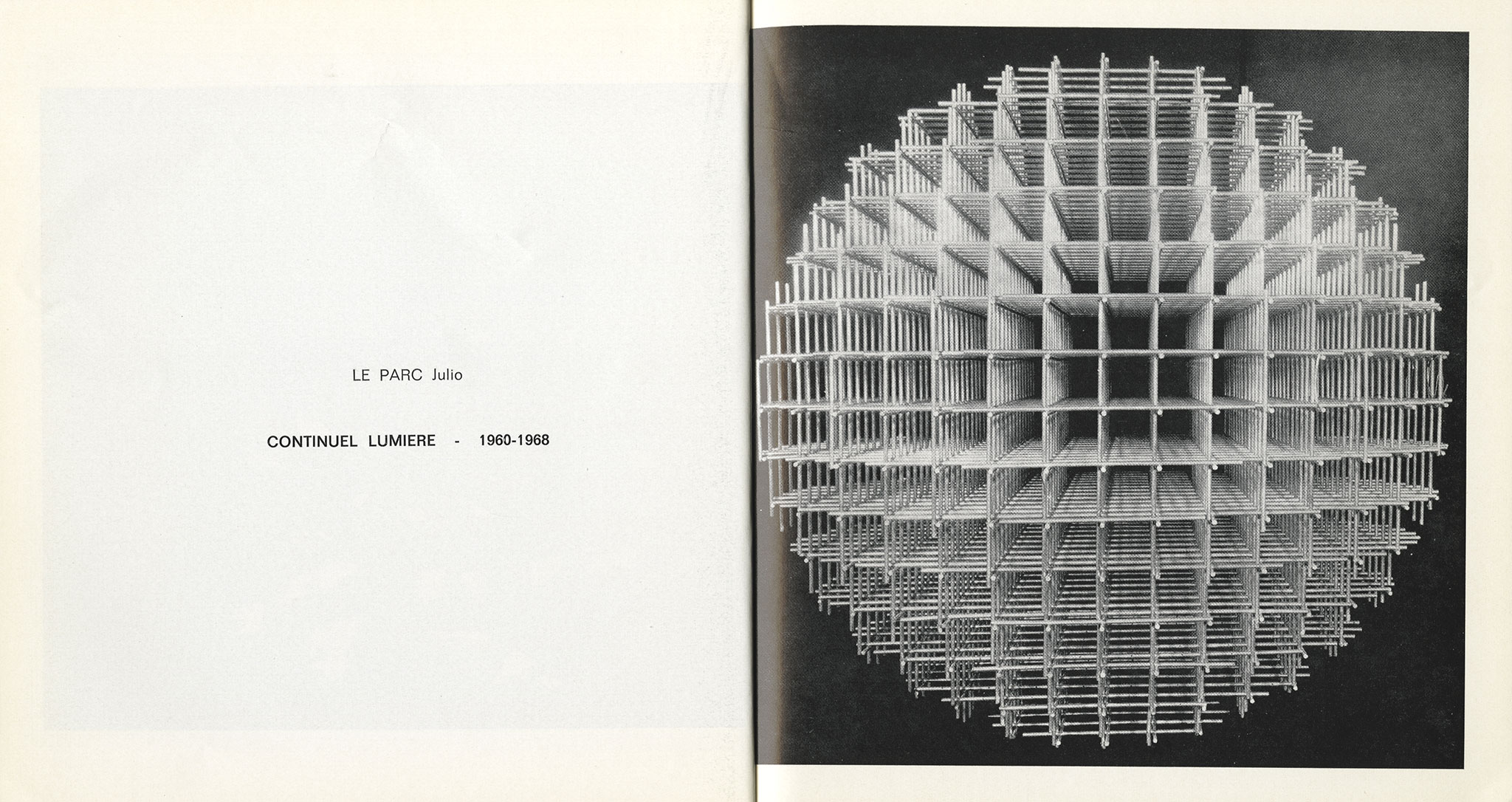 LE PARC Julio

CONTINUEL LUMIERE - 1960-1968